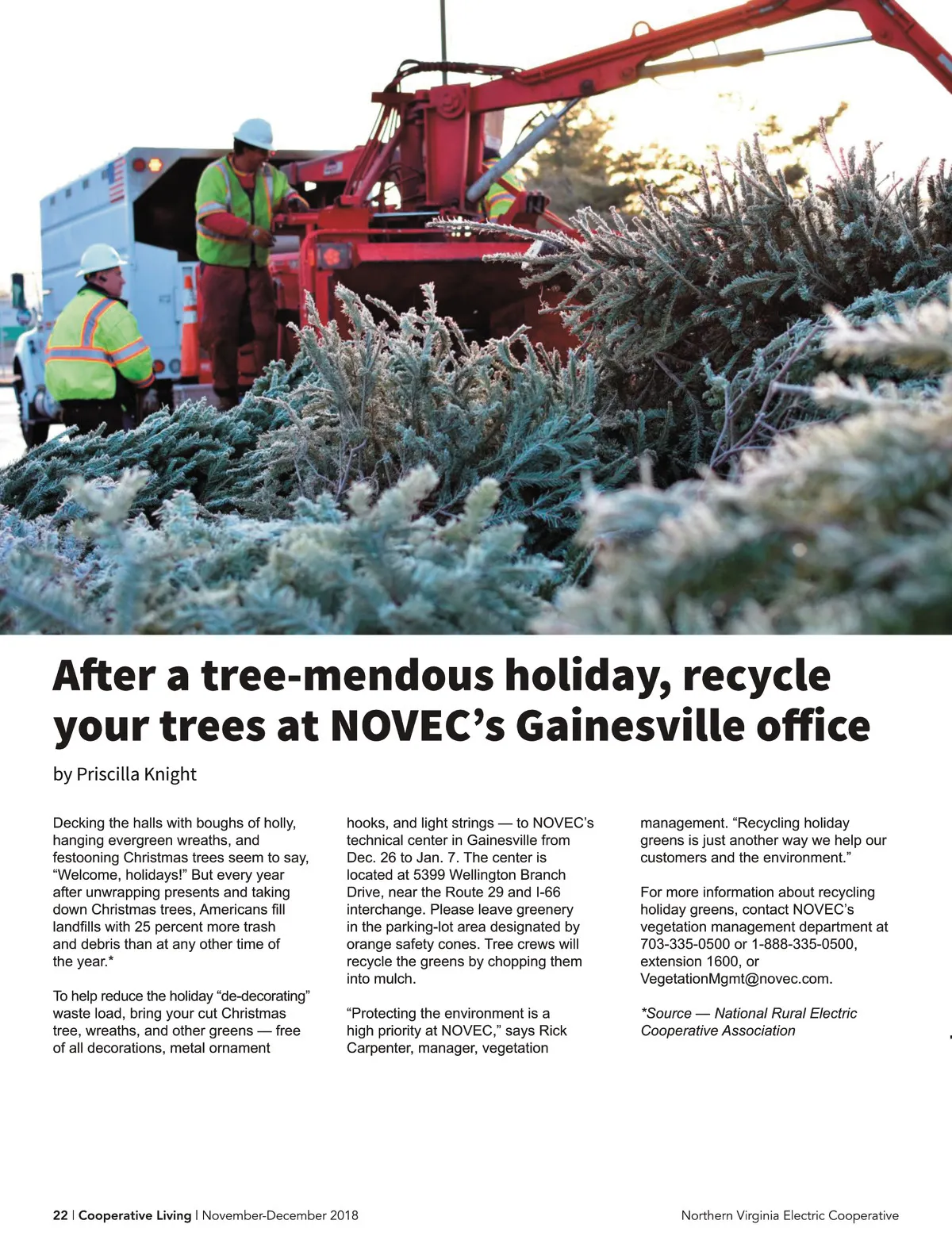 After a tree-mendous holiday, recycle your trees at NOVEC's Gainesville office

by Priscilla Knight

Decking the halls with boughs of holly, hanging evergreen wreaths, and festooning Christmas trees seem to say, "Welcome, holidays!" But every year after unwrapping presents and taking down Christmas trees, Americans fill landfills with 25 percent more trash and debris than at any other time of the year.*

To help reduce the holiday "de-decorating" waste load, bring your cut Christmas tree, wreaths, and other greens — free of all decorations, metal ornament hooks, and light strings — to NOVEC's technical center in Gainesville from Dec. 26 to Jan. 7. The center is located at 5399 Wellington Branch Drive, near the Route 29 and I-66 interchange. Please leave greenery in the parking-lot area designated by orange safety cones. Tree crews will recycle the greens by chopping them into mulch.

"Protecting the environment is a high priority at NOVEC," says Rick Carpenter, manager, vegetation management. "Recycling holiday greens is just another way we help our customers and the environment."

For more information about recycling holiday greens, contact NOVEC's vegetation management department at 703-335-0500 or 1-888-335-0500, extension 1600, or VegetationMgmt@novec.com.

*Source — National Rural Electric Cooperative Association

22 | Cooperative Living | November-December 2018

Northern Virginia Electric Cooperative